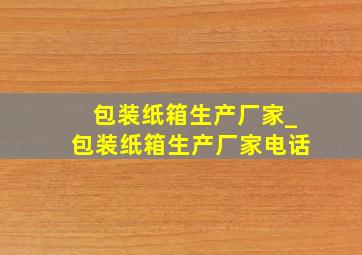 包装纸箱生产厂家_
包装纸箱生产厂家电话